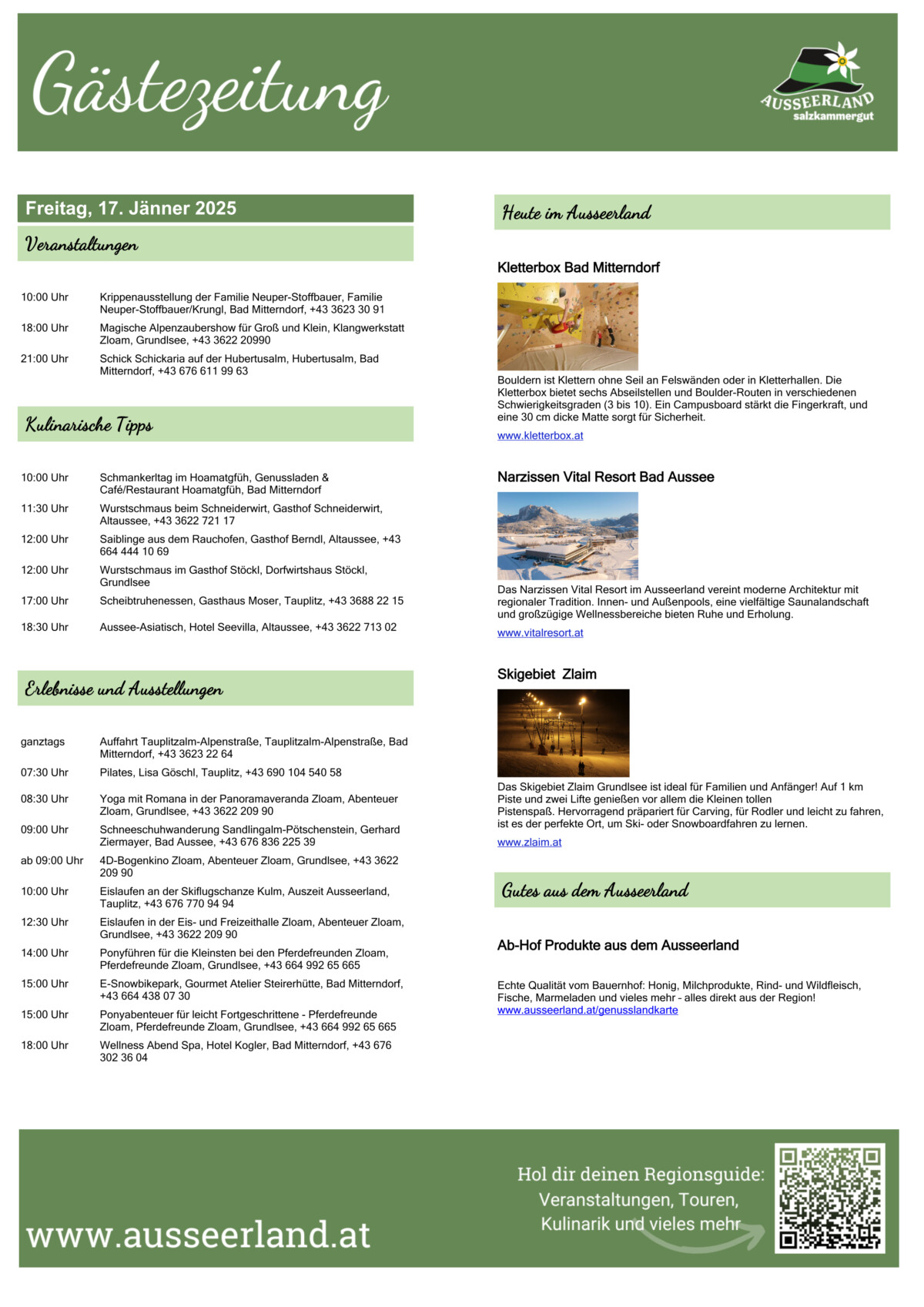 Gästezeitung

AUSSEERLAND
salzkammergut

Freitag, 17. Jänner 2025

Veranstaltungen

| | |
|---|---|
| 10:00 Uhr | Krippenausstellung der Familie Neuper-Stoffbauer, Familie Neuper-Stoffbauer/Krungl, Bad Mitterndorf, +43 3623 30 91 |
| 18:00 Uhr | Magische Alpenzaubershow für Groß und Klein, Klangwerkstatt Zloam, Grundlsee, +43 3622 20990 |
| 21:00 Uhr | Schick Schickaria auf der Hubertusalm, Hubertusalm, Bad Mitterndorf, +43 676 611 99 63 |

Kulinarische Tipps

| | |
|---|---|
| 10:00 Uhr | Schmankerltag im Hoamatgfüh, Genussladen & Café/Restaurant Hoamatgfüh, Bad Mitterndorf |
| 11:30 Uhr | Wurstschmaus beim Schneiderwirt, Gasthof Schneiderwirt, Altaussee, +43 3622 721 17 |
| 12:00 Uhr | Saiblinge aus dem Rauchofen, Gasthof Berndl, Altaussee, +43 664 444 10 69 |
| 12:00 Uhr | Wurstschmaus im Gasthof Stöckl, Dorfwirtshaus Stöckl, Grundlsee |
| 17:00 Uhr | Scheibtruhenessen, Gasthaus Moser, Tauplitz, +43 3688 22 15 |
| 18:30 Uhr | Aussee-Asiatisch, Hotel Seevilla, Altaussee, +43 3622 713 02 |

Erlebnisse und Ausstellungen

| | |
|---|---|
| ganztags | Auffahrt Tauplitzalm-Alpenstraße, Tauplitzalm-Alpenstraße, Bad Mitterndorf, +43 3623 22 64 |
| 07:30 Uhr | Pilates, Lisa Göschl, Tauplitz, +43 690 104 540 58 |
| 08:30 Uhr | Yoga mit Romana in der Panoramaveranda Zloam, Abenteuer Zloam, Grundlsee, +43 3622 209 90 |
| 09:00 Uhr | Schneeschuhwanderung Sandlingalm-Pötschenstein, Gerhard Ziermayer, Bad Aussee, +43 676 836 225 39 |
| ab 09:00 Uhr | 4D-Bogenkino Zloam, Abenteuer Zloam, Grundlsee, +43 3622 209 90 |
| 10:00 Uhr | Eislaufen an der Skiflugschanze Kulm, Auszeit Ausseerland, Tauplitz, +43 676 770 94 94 |
| 12:30 Uhr | Eislaufen in der Eis- und Freizeithalle Zloam, Abenteuer Zloam, Grundlsee, +43 3622 209 90 |
| 14:00 Uhr | Ponyführen für die Kleinsten bei den Pferdefreunden Zloam, Pferdefreunde Zloam, Grundlsee, +43 664 992 65 665 |
| 15:00 Uhr | E-Snowbikepark, Gourmet Atelier Steirerhütte, Bad Mitterndorf, +43 664 438 07 30 |
| 15:00 Uhr | Ponyabenteuer für leicht Fortgeschrittene - Pferdefreunde Zloam, Pferdefreunde Zloam, Grundlsee, +43 664 992 65 665 |
| 18:00 Uhr | Wellness Abend Spa, Hotel Kogler, Bad Mitterndorf, +43 676 302 36 04 |

Heute im Ausseerland

Kletterbox Bad Mitterndorf

Bouldern ist Klettern ohne Seil an Felswänden oder in Kletterhallen. Die Kletterbox bietet sechs Abseilstellen und Boulder-Routen in verschiedenen Schwierigkeitsgraden (3 bis 10). Ein Campusboard stärkt die Fingerkraft, und eine 30 cm dicke Matte sorgt für Sicherheit.

www.kletterbox.at

Narzissen Vital Resort Bad Aussee

Das Narzissen Vital Resort im Ausseerland vereint moderne Architektur mit regionaler Tradition. Innen- und Außenpools, eine vielfältige Saunalandschaft und großzügige Wellnessbereiche bieten Ruhe und Erholung.

www.vitalresort.at

Skigebiet Zlaim

Das Skigebiet Zlaim Grundlsee ist ideal für Familien und Anfänger! Auf 1 km Piste und zwei Lifte genießen vor allem die Kleinen tollen Pistenspaß. Hervorragend präpariert für Carving, für Rodler und leicht zu fahren, ist es der perfekte Ort, um Ski- oder Snowboardfahren zu lernen.

www.zlaim.at

Gutes aus dem Ausseerland

Ab-Hof Produkte aus dem Ausseerland

Echte Qualität vom Bauernhof: Honig, Milchprodukte, Rind- und Wildfleisch, Fische, Marmeladen und vieles mehr - alles direkt aus der Region!
www.ausseerland.at/genusslandkarte

www.ausseerland.at

Hol dir deinen Regionsguide:
Veranstaltungen, Touren, Kulinarik und vieles mehr